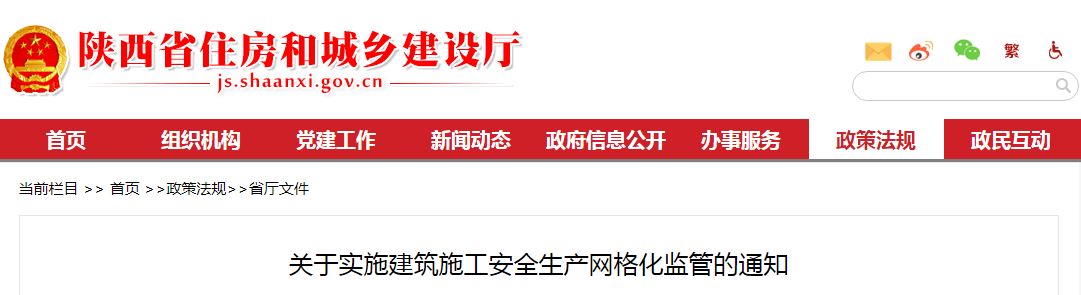 陕西省住房和城乡建设厅
js.shaanxi.gov.cn

繁

首页 组织机构 党建工作 新闻动态 政府信息公开 办事服务 政策法规 政民互动

当前栏目 >> 首页 >>政策法规>>省厅文件

关于实施建筑施工安全生产网格化监管的通知